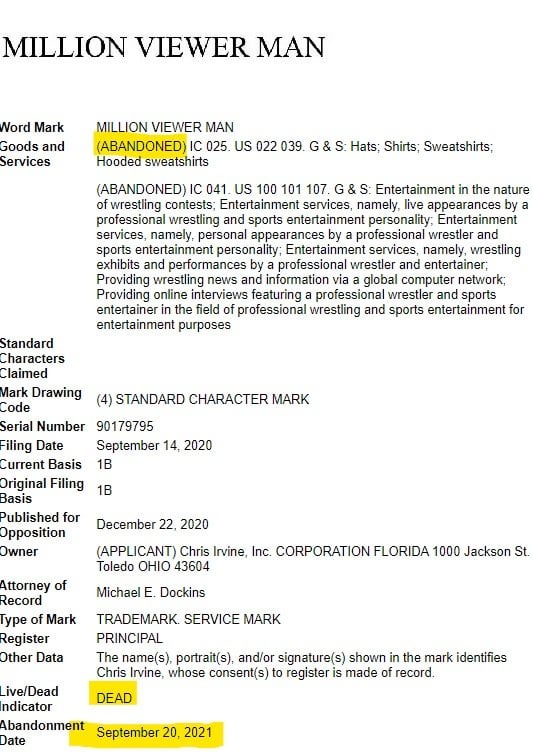 MILLION VIEWER MAN

| | |
|---|---|
| Word Mark | MILLION VIEWER MAN |
| Goods and Services | (ABANDONED) IC 025. US 022 039. G & S: Hats; Shirts; Sweatshirts; Hooded sweatshirts<br><br>(ABANDONED) IC 041. US 100 101 107. G & S: Entertainment in the nature of wrestling contests; Entertainment services, namely, live appearances by a professional wrestling and sports entertainment personality; Entertainment services, namely, personal appearances by a professional wrestler and sports entertainment personality; Entertainment services, namely, wrestling exhibits and performances by a professional wrestler and entertainer; Providing wrestling news and information via a global computer network; Providing online interviews featuring a professional wrestler and sports entertainer in the field of professional wrestling and sports entertainment for entertainment purposes |
| Standard Characters Claimed | |
| Mark Drawing Code | (4) STANDARD CHARACTER MARK |
| Serial Number | 90179795 |
| Filing Date | September 14, 2020 |
| Current Basis | 1B |
| Original Filing Basis | 1B |
| Published for Opposition | December 22, 2020 |
| Owner | (APPLICANT) Chris Irvine, Inc. CORPORATION FLORIDA 1000 Jackson St. Toledo OHIO 43604 |
| Attorney of Record | Michael E. Dockins |
| Type of Mark | TRADEMARK. SERVICE MARK |
| Register | PRINCIPAL |
| Other Data | The name(s), portrait(s), and/or signature(s) shown in the mark identifies Chris Irvine, whose consent(s) to register is made of record. |
| Live/Dead Indicator | DEAD |
| Abandonment Date | September 20, 2021 |